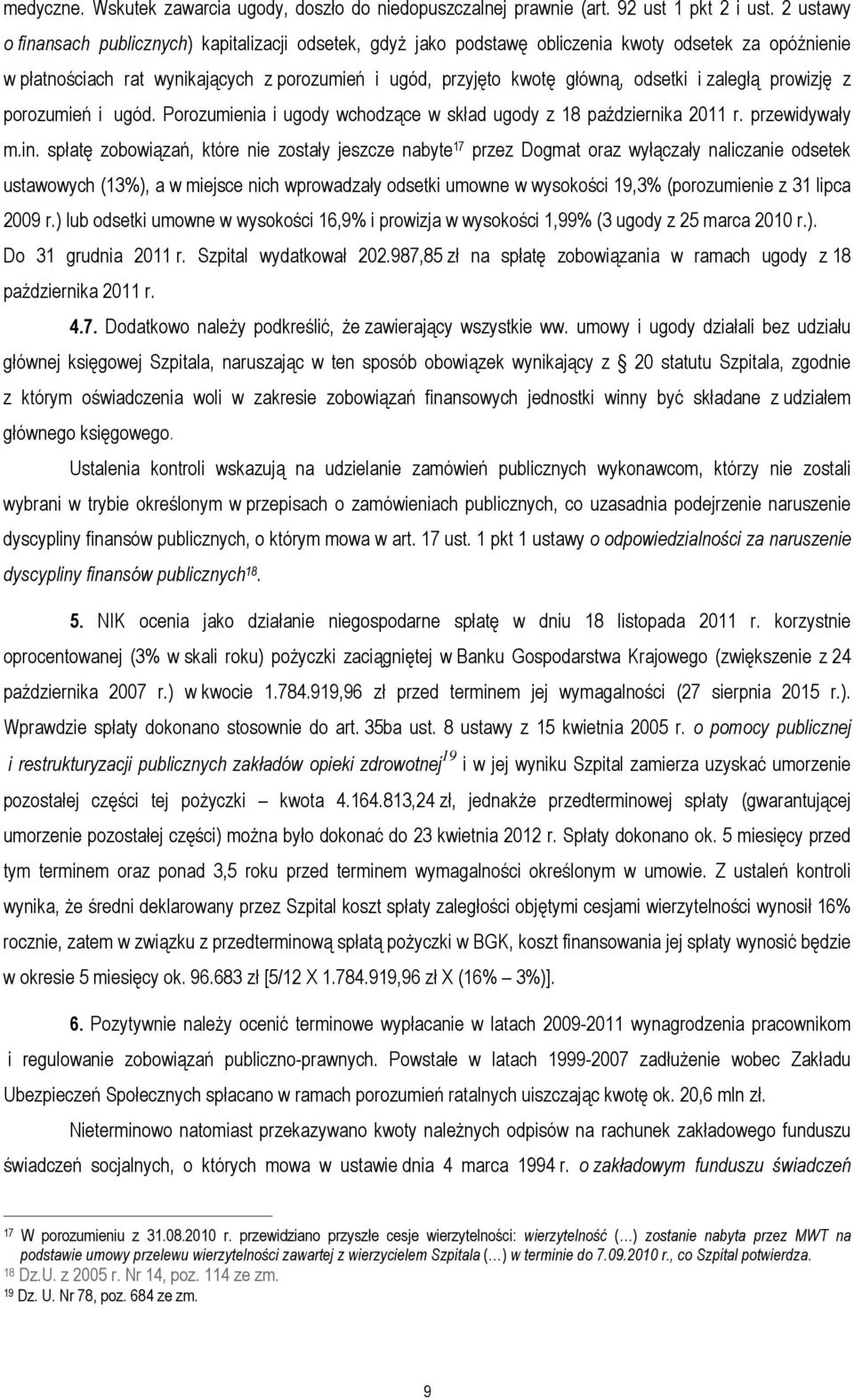 medyczne. Wskutek zawarcia ugody, doszło do niedopuszczalnej prawnie (art. 92 ust 1 pkt 2 i ust. 2 ustawy o finansach publicznych) kapitalizacji odsetek, gdyż jako podstawę obliczenia kwoty odsetek za opóźnienie w płatnościach rat wynikających z porozumień i ugód, przyjęto kwotę główną, odsetki i zaległą prowizję z porozumień i ugód. Porozumienia i ugody wchodzące w skład ugody z 18 października 2011 r. przewidywały m.in. spłatę zobowiązań, które nie zostały jeszcze nabyte$^{17}$ przez Dogmat oraz wyłączały naliczanie odsetek ustawowych (13%), a w miejsce nich wprowadzały odsetki umowne w wysokości 19,3% (porozumienie z 31 lipca 2009 r.) lub odsetki umowne w wysokości 16,9% i prowizja w wysokości 1,99% (3 ugody z 25 marca 2010 r.). Do 31 grudnia 2011 r. Szpital wydatkował 202.987,85 zł na spłatę zobowiązania w ramach ugody z 18 października 2011 r.

4.7. Dodatkowo należy podkreślić, że zawierający wszystkie ww. umowy i ugody działali bez udziału głównej księgowej Szpitala, naruszając w ten sposób obowiązek wynikający z § 20 statutu Szpitala, zgodnie z którym oświadczenia woli w zakresie zobowiązań finansowych jednostki winny być składane z udziałem głównego księgowego.

Ustalenia kontroli wskazują na udzielanie zamówień publicznych wykonawcom, którzy nie zostali wybrani w trybie określonym w przepisach o zamówieniach publicznych, co uzasadnia podejrzenie naruszenie dyscypliny finansów publicznych, o którym mowa w art. 17 ust. 1 pkt 1 ustawy o odpowiedzialności za naruszenie dyscypliny finansów publicznych$^{18}$.

5. NIK ocenia jako działanie niegospodarne spłatę w dniu 18 listopada 2011 r. korzystnie oprocentowanej (3% w skali roku) pożyczki zaciągniętej w Banku Gospodarstwa Krajowego (zwiększenie z 24 października 2007 r.) w kwocie 1.784.919,96 zł przed terminem jej wymagalności (27 sierpnia 2015 r.). Wprawdzie spłaty dokonano stosownie do art. 35ba ust. 8 ustawy z 15 kwietnia 2005 r. o pomocy publicznej i restrukturyzacji publicznych zakładów opieki zdrowotnej$^{19}$ i w jej wyniku Szpital zamierza uzyskać umorzenie pozostałej części tej pożyczki – kwota 4.164.813,24 zł, jednakże przedterminowej spłaty (gwarantującej umorzenie pozostałej części) można było dokonać do 23 kwietnia 2012 r. Spłaty dokonano ok. 5 miesięcy przed tym terminem oraz ponad 3,5 roku przed terminem wymagalności określonym w umowie. Z ustaleń kontroli wynika, że średni deklarowany przez Szpital koszt spłaty zaległości objętymi cesjami wierzytelności wynosił 16% rocznie, zatem w związku z przedterminową spłatą pożyczki w BGK, koszt finansowania jej spłaty wynosić będzie w okresie 5 miesięcy ok. 96.683 zł [5/12 X 1.784.919,96 zł X (16% – 3%)].

6. Pozytywnie należy ocenić terminowe wypłacanie w latach 2009-2011 wynagrodzenia pracownikom i regulowanie zobowiązań publiczno-prawnych. Powstałe w latach 1999-2007 zadłużenie wobec Zakładu Ubezpieczeń Społecznych spłacano w ramach porozumień ratalnych uiszczając kwotę ok. 20,6 mln zł.

Nieterminowo natomiast przekazywano kwoty należnych odpisów na rachunek zakładowego funduszu świadczeń socjalnych, o których mowa w ustawie dnia 4 marca 1994 r. o zakładowym funduszu świadczeń

17 W porozumieniu z 31.08.2010 r. przewidziano przyszłe cesje wierzytelności: wierzytelność (…) zostanie nabyta przez MWT na podstawie umowy przelewu wierzytelności zawartej z wierzycielem Szpitala (…) w terminie do 7.09.2010 r., co Szpital potwierdza.
18 Dz.U. z 2005 r. Nr 14, poz. 114 ze zm.
19 Dz. U. Nr 78, poz. 684 ze zm.

9